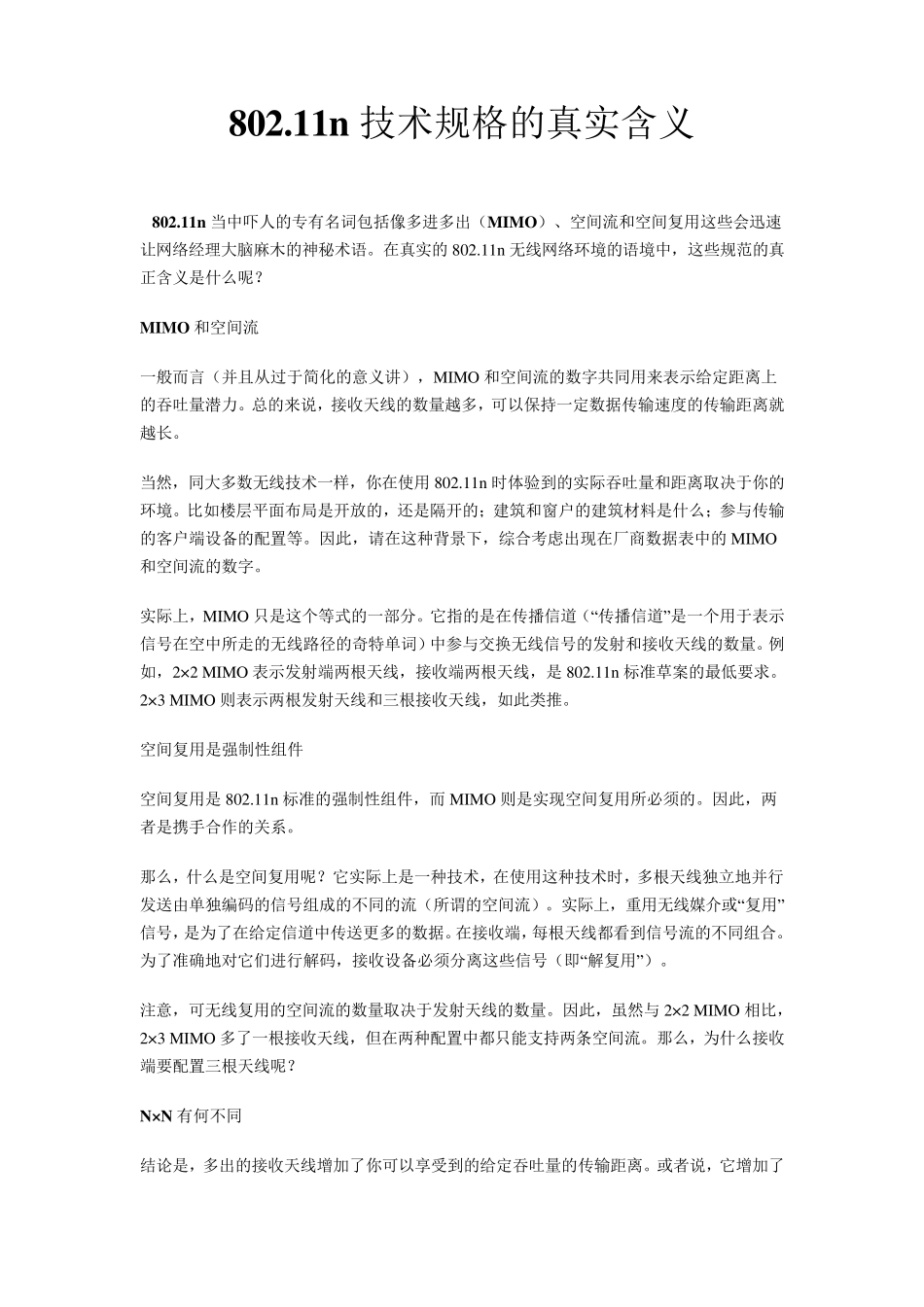 802.11n 技术规格的真实含义

802.11n 当中吓人的专有名词包括像多进多出（MIMO）、空间流和空间复用这些会迅速让网络经理大脑麻木的神秘术语。在真实的 802.11n 无线网络环境的语境中，这些规范的真正含义是什么呢？

MIMO 和空间流

一般而言（并且从过于简化的意义讲），MIMO 和空间流的数字共同用来表示给定距离上的吞吐量潜力。总的来说，接收天线的数量越多，可以保持一定数据传输速度的传输距离就越长。

当然，同大多数无线技术一样，你在使用 802.11n 时体验到的实际吞吐量和距离取决于你的环境。比如楼层平面布局是开放的，还是隔开的；建筑和窗户的建筑材料是什么；参与传输的客户端设备的配置等。因此，请在这种背景下，综合考虑出现在厂商数据表中的 MIMO 和空间流的数字。

实际上，MIMO 只是这个等式的一部分。它指的是在传播信道（“传播信道”是一个用于表示信号在空中所走的无线路径的奇特单词）中参与交换无线信号的发射和接收天线的数量。例如，2×2 MIMO 表示发射端两根天线，接收端两根天线，是 802.11n 标准草案的最低要求。2×3 MIMO 则表示两根发射天线和三根接收天线，如此类推。

空间复用是强制性组件

空间复用是 802.11n 标准的强制性组件，而 MIMO 则是实现空间复用所必须的。因此，两者是携手合作的关系。

那么，什么是空间复用呢？它实际上是一种技术，在使用这种技术时，多根天线独立地并行发送由单独编码的信号组成的不同的流（所谓的空间流）。实际上，重用无线媒介或“复用”信号，是为了在给定信道中传送更多的数据。在接收端，每根天线都看到信号流的不同组合。为了准确地对它们进行解码，接收设备必须分离这些信号（即“解复用”）。

注意，可无线复用的空间流的数量取决于发射天线的数量。因此，虽然与 2×2 MIMO 相比，2×3 MIMO 多了一根接收天线，但在两种配置中都只能支持两条空间流。那么，为什么接收端要配置三根天线呢？

N×N 有何不同

结论是，多出的接收天线增加了你可以享受到的给定吞吐量的传输距离。或者说，它增加了